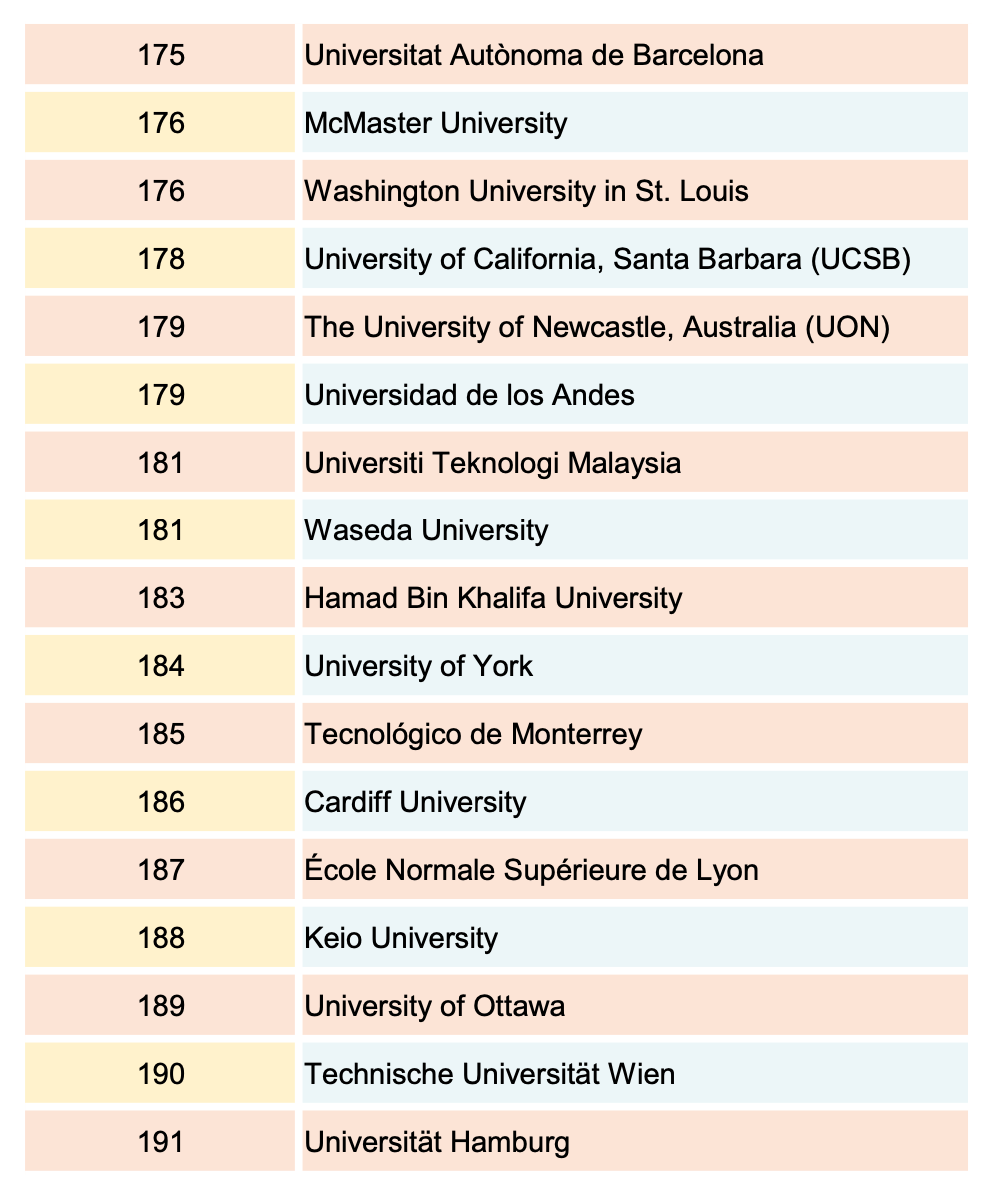 | | |
|---|---|
| 175 | Universitat Autònoma de Barcelona |
| 176 | McMaster University |
| 176 | Washington University in St. Louis |
| 178 | University of California, Santa Barbara (UCSB) |
| 179 | The University of Newcastle, Australia (UON) |
| 179 | Universidad de los Andes |
| 181 | Universiti Teknologi Malaysia |
| 181 | Waseda University |
| 183 | Hamad Bin Khalifa University |
| 184 | University of York |
| 185 | Tecnológico de Monterrey |
| 186 | Cardiff University |
| 187 | École Normale Supérieure de Lyon |
| 188 | Keio University |
| 189 | University of Ottawa |
| 190 | Technische Universität Wien |
| 191 | Universität Hamburg |